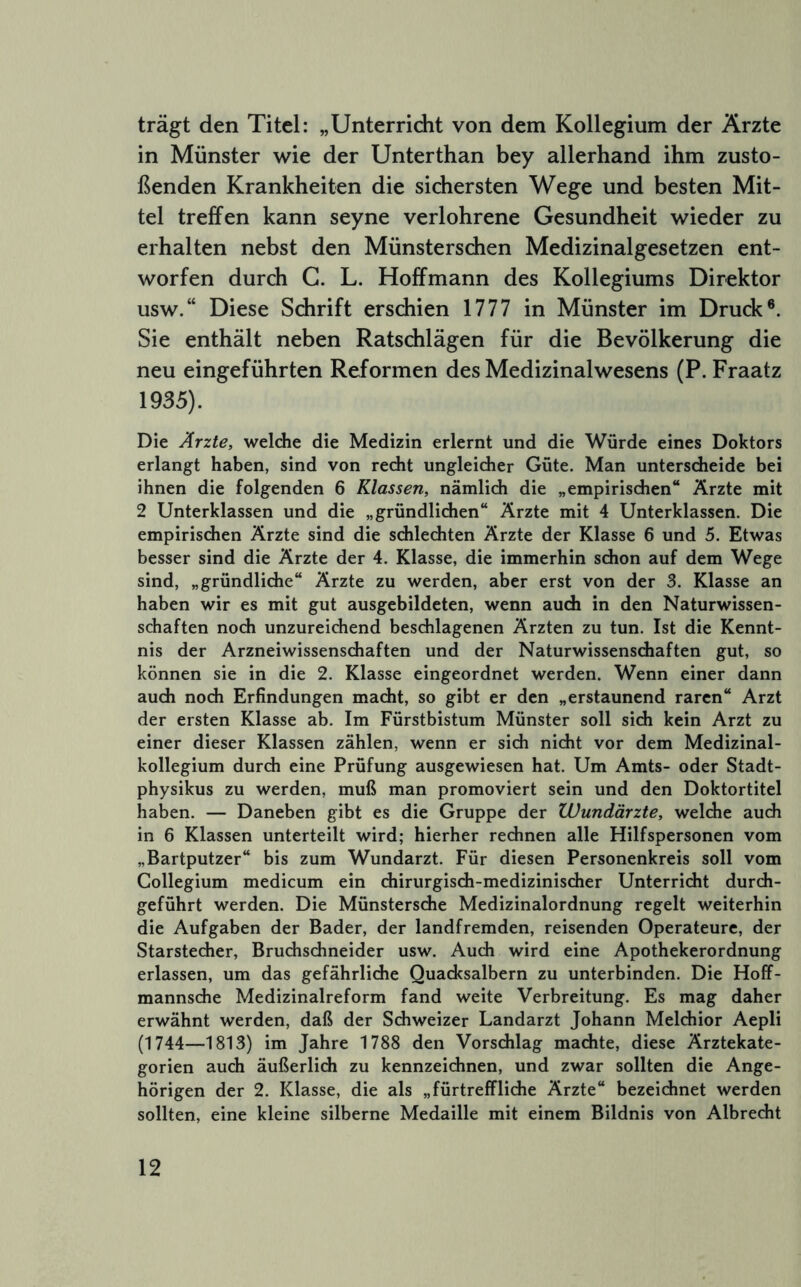 trägt den Titel: „Unterricht von dem Kollegium der Ärzte in Münster wie der Unterthan bey allerhand ihm zustoßenden Krankheiten die sichersten Wege und besten Mittel treffen kann seyne verlohrene Gesundheit wieder zu erhalten nebst den Münsterschen Medizinalgesetzen entworfen durch C. L. Hoffmann des Kollegiums Direktor usw.“ Diese Schrift erschien 1777 in Münster im Druck$^6$. Sie enthält neben Ratschlägen für die Bevölkerung die neu eingeführten Reformen des Medizinalwesens (P. Fraatz 1935).

Die Ärzte, welche die Medizin erlernt und die Würde eines Doktors erlangt haben, sind von recht ungleicher Güte. Man unterscheide bei ihnen die folgenden 6 Klassen, nämlich die „empirischen“ Ärzte mit 2 Unterklassen und die „gründlichen“ Ärzte mit 4 Unterklassen. Die empirischen Ärzte sind die schlechten Ärzte der Klasse 6 und 5. Etwas besser sind die Ärzte der 4. Klasse, die immerhin schon auf dem Wege sind, „gründliche“ Ärzte zu werden, aber erst von der 3. Klasse an haben wir es mit gut ausgebildeten, wenn auch in den Naturwissenschaften noch unzureichend beschlagenen Ärzten zu tun. Ist die Kenntnis der Arzneiwissenschaften und der Naturwissenschaften gut, so können sie in die 2. Klasse eingeordnet werden. Wenn einer dann auch noch Erfindungen macht, so gibt er den „erstaunend raren“ Arzt der ersten Klasse ab. Im Fürstbistum Münster soll sich kein Arzt zu einer dieser Klassen zählen, wenn er sich nicht vor dem Medizinalkollegium durch eine Prüfung ausgewiesen hat. Um Amts- oder Stadtphysikus zu werden, muß man promoviert sein und den Doktortitel haben. — Daneben gibt es die Gruppe der Wundärzte, welche auch in 6 Klassen unterteilt wird; hierher rechnen alle Hilfspersonen vom „Bartputzer“ bis zum Wundarzt. Für diesen Personenkreis soll vom Collegium medicum ein chirurgisch-medizinischer Unterricht durchgeführt werden. Die Münstersche Medizinalordnung regelt weiterhin die Aufgaben der Bader, der landfremden, reisenden Operateure, der Starstecher, Bruchschneider usw. Auch wird eine Apothekerordnung erlassen, um das gefährliche Quacksalbern zu unterbinden. Die Hoffmannsche Medizinalreform fand weite Verbreitung. Es mag daher erwähnt werden, daß der Schweizer Landarzt Johann Melchior Aepli (1744—1813) im Jahre 1788 den Vorschlag machte, diese Ärztekategorien auch äußerlich zu kennzeichnen, und zwar sollten die Angehörigen der 2. Klasse, die als „fürtreffliche Ärzte“ bezeichnet werden sollten, eine kleine silberne Medaille mit einem Bildnis von Albrecht

12